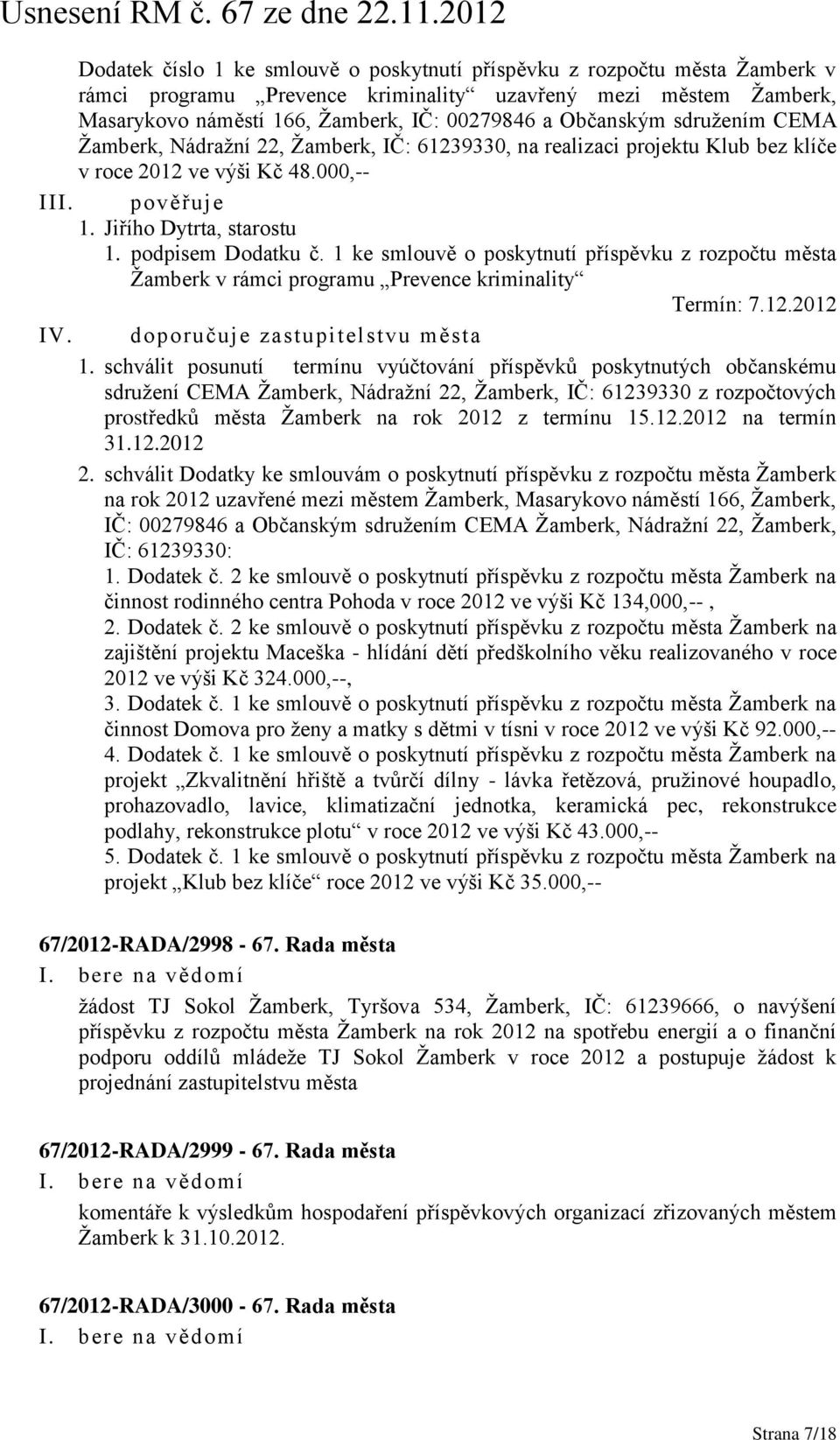 Usnesení RM č. 67 ze dne 22.11.2012

Dodatek číslo 1 ke smlouvě o poskytnutí příspěvku z rozpočtu města Žamberk v rámci programu „Prevence kriminality“ uzavřený mezi městem Žamberk, Masarykovo náměstí 166, Žamberk, IČ: 00279846 a Občanským sdružením CEMA Žamberk, Nádražní 22, Žamberk, IČ: 61239330, na realizaci projektu Klub bez klíče v roce 2012 ve výši Kč 48.000,--

III. pověřuje

1. Jiřího Dytrta, starostu

1. podpisem Dodatku č. 1 ke smlouvě o poskytnutí příspěvku z rozpočtu města Žamberk v rámci programu „Prevence kriminality“

Termín: 7.12.2012

IV. doporučuje zastupitelstvu města

1. schválit posunutí termínu vyúčtování příspěvků poskytnutých občanskému sdružení CEMA Žamberk, Nádražní 22, Žamberk, IČ: 61239330 z rozpočtových prostředků města Žamberk na rok 2012 z termínu 15.12.2012 na termín 31.12.2012

2. schválit Dodatky ke smlouvám o poskytnutí příspěvku z rozpočtu města Žamberk na rok 2012 uzavřené mezi městem Žamberk, Masarykovo náměstí 166, Žamberk, IČ: 00279846 a Občanským sdružením CEMA Žamberk, Nádražní 22, Žamberk, IČ: 61239330:

1. Dodatek č. 2 ke smlouvě o poskytnutí příspěvku z rozpočtu města Žamberk na činnost rodinného centra Pohoda v roce 2012 ve výši Kč 134,000,-- ,

2. Dodatek č. 2 ke smlouvě o poskytnutí příspěvku z rozpočtu města Žamberk na zajištění projektu Maceška - hlídání dětí předškolního věku realizovaného v roce 2012 ve výši Kč 324.000,--,

3. Dodatek č. 1 ke smlouvě o poskytnutí příspěvku z rozpočtu města Žamberk na činnost Domova pro ženy a matky s dětmi v tísni v roce 2012 ve výši Kč 92.000,--

4. Dodatek č. 1 ke smlouvě o poskytnutí příspěvku z rozpočtu města Žamberk na projekt „Zkvalitnění hřiště a tvůrčí dílny - lávka řetězová, pružinové houpadlo, prohazovadlo, lavice, klimatizační jednotka, keramická pec, rekonstrukce podlahy, rekonstrukce plotu“ v roce 2012 ve výši Kč 43.000,--

5. Dodatek č. 1 ke smlouvě o poskytnutí příspěvku z rozpočtu města Žamberk na projekt „Klub bez klíče“ roce 2012 ve výši Kč 35.000,--

67/2012-RADA/2998 - 67. Rada města

I. bere na vědomí

žádost TJ Sokol Žamberk, Tyršova 534, Žamberk, IČ: 61239666, o navýšení příspěvku z rozpočtu města Žamberk na rok 2012 na spotřebu energií a o finanční podporu oddílů mládeže TJ Sokol Žamberk v roce 2012 a postupuje žádost k projednání zastupitelstvu města

67/2012-RADA/2999 - 67. Rada města

I. bere na vědomí

komentáře k výsledkům hospodaření příspěvkových organizací zřizovaných městem Žamberk k 31.10.2012.

67/2012-RADA/3000 - 67. Rada města

I. bere na vědomí

Strana 7/18